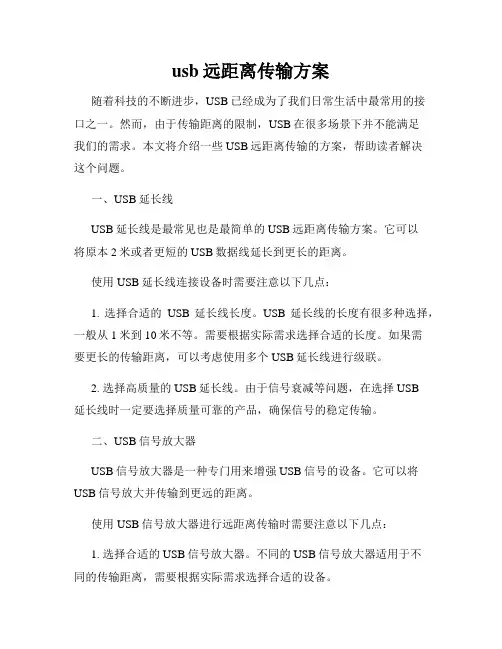 usb 远距离传输方案

随着科技的不断进步，USB 已经成为了我们日常生活中最常用的接口之一。然而，由于传输距离的限制，USB 在很多场景下并不能满足我们的需求。本文将介绍一些 USB 远距离传输的方案，帮助读者解决这个问题。

一、USB 延长线

USB 延长线是最常见也是最简单的 USB 远距离传输方案。它可以将原本 2 米或者更短的 USB 数据线延长到更长的距离。

使用 USB 延长线连接设备时需要注意以下几点：

1. 选择合适的 USB 延长线长度。USB 延长线的长度有很多种选择，一般从 1 米到 10 米不等。需要根据实际需求选择合适的长度。如果需要更长的传输距离，可以考虑使用多个 USB 延长线进行级联。

2. 选择高质量的 USB 延长线。由于信号衰减等问题，在选择 USB 延长线时一定要选择质量可靠的产品，确保信号的稳定传输。

二、USB 信号放大器

USB 信号放大器是一种专门用来增强 USB 信号的设备。它可以将 USB 信号放大并传输到更远的距离。

使用 USB 信号放大器进行远距离传输时需要注意以下几点：

1. 选择合适的 USB 信号放大器。不同的 USB 信号放大器适用于不同的传输距离，需要根据实际需求选择合适的设备。